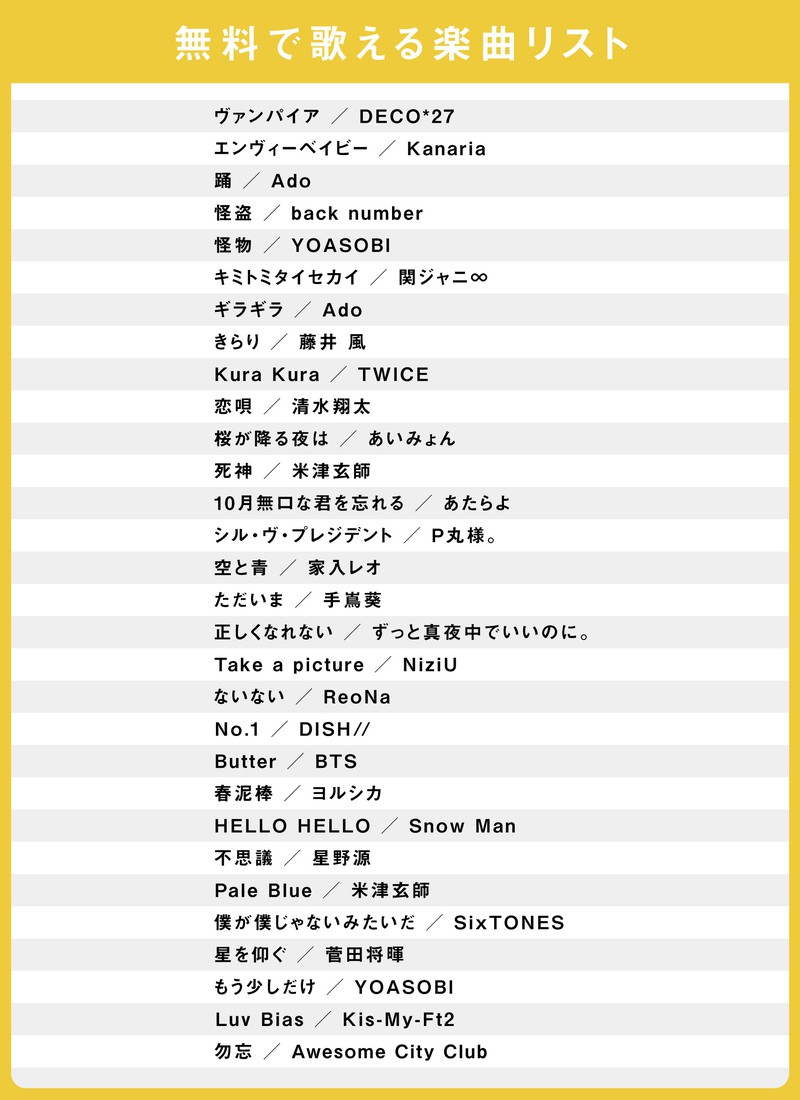 無料で歌える楽曲リスト

ヴァンパイア ／ DECO*27
エンヴィーベイビー ／ Kanaria
踊 ／ Ado
怪盗 ／ back number
怪物 ／ YOASOBI
キミトミタイセカイ ／ 関ジャニ∞
ギラギラ ／ Ado
きらり ／ 藤井 風
Kura Kura ／ TWICE
恋唄 ／ 清水翔太
桜が降る夜は ／ あいみょん
死神 ／ 米津玄師
10月無口な君を忘れる ／ あたらよ
シル・ヴ・プレジデント ／ P丸様。
空と青 ／ 家入レオ
ただいま ／ 手嶌葵
正しくなれない ／ ずっと真夜中でいいのに。
Take a picture ／ NiziU
ないない ／ ReoNa
No.1 ／ DISH//
Butter ／ BTS
春泥棒 ／ ヨルシカ
HELLO HELLO ／ Snow Man
不思議 ／ 星野源
Pale Blue ／ 米津玄師
僕が僕じゃないみたいだ ／ SixTONES
星を仰ぐ ／ 菅田将暉
もう少しだけ ／ YOASOBI
Luv Bias ／ Kis-My-Ft2
勿忘 ／ Awesome City Club